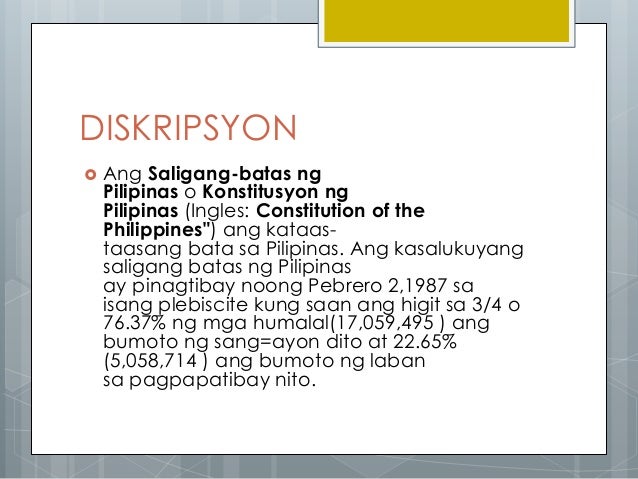 DISKRIPSYON

• Ang Saligang-batas ng Pilipinas o Konstitusyon ng Pilipinas (Ingles: Constitution of the Philippines") ang kataas-taasang bata sa Pilipinas. Ang kasalukuyang saligang batas ng Pilipinas ay pinagtibay noong Pebrero 2,1987 sa isang plebiscite kung saan ang higit sa 3/4 o 76.37% ng mga humalal(17,059,495 ) ang bumoto ng sang=ayon dito at 22.65% (5,058,714 ) ang bumoto ng laban sa pagpapatibay nito.